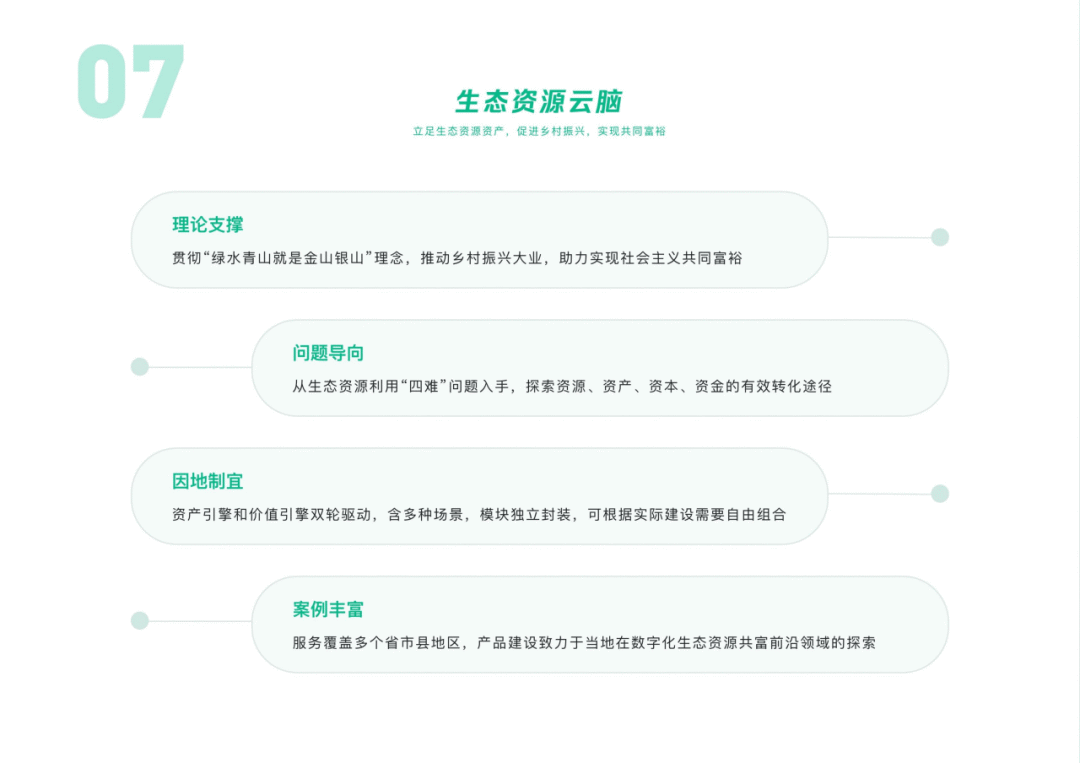 07

生态资源云脑

立足生态资源资产，促进乡村振兴，实现共同富裕

理论支撑

贯彻“绿水青山就是金山银山”理念，推动乡村振兴大业，助力实现社会主义共同富裕

问题导向

从生态资源利用“四难”问题入手，探索资源、资产、资本、资金的有效转化途径

因地制宜

资产引擎和价值引擎双轮驱动，含多种场景，模块独立封装，可根据实际建设需要自由组合

案例丰富

服务覆盖多个省市县地区，产品建设致力于当地在数字化生态资源共富前沿领域的探索